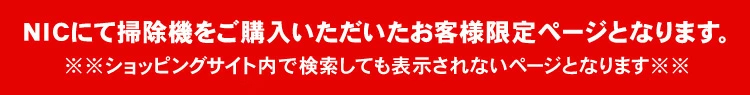 NICにて掃除機をご購入いただいたお客様限定ページとなります。
※※ショッピングサイト内で検索しても表示されないページとなります※※